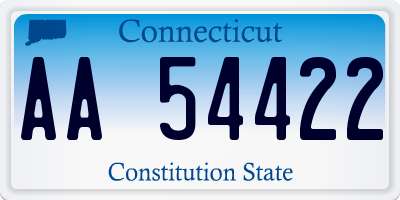 Connecticut

AA 54422

Constitution State